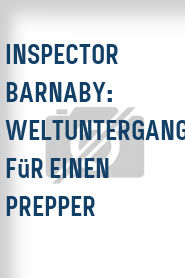 INSPECTOR BARNABY: WELTUNTERGANG FüR EINEN PREPPER